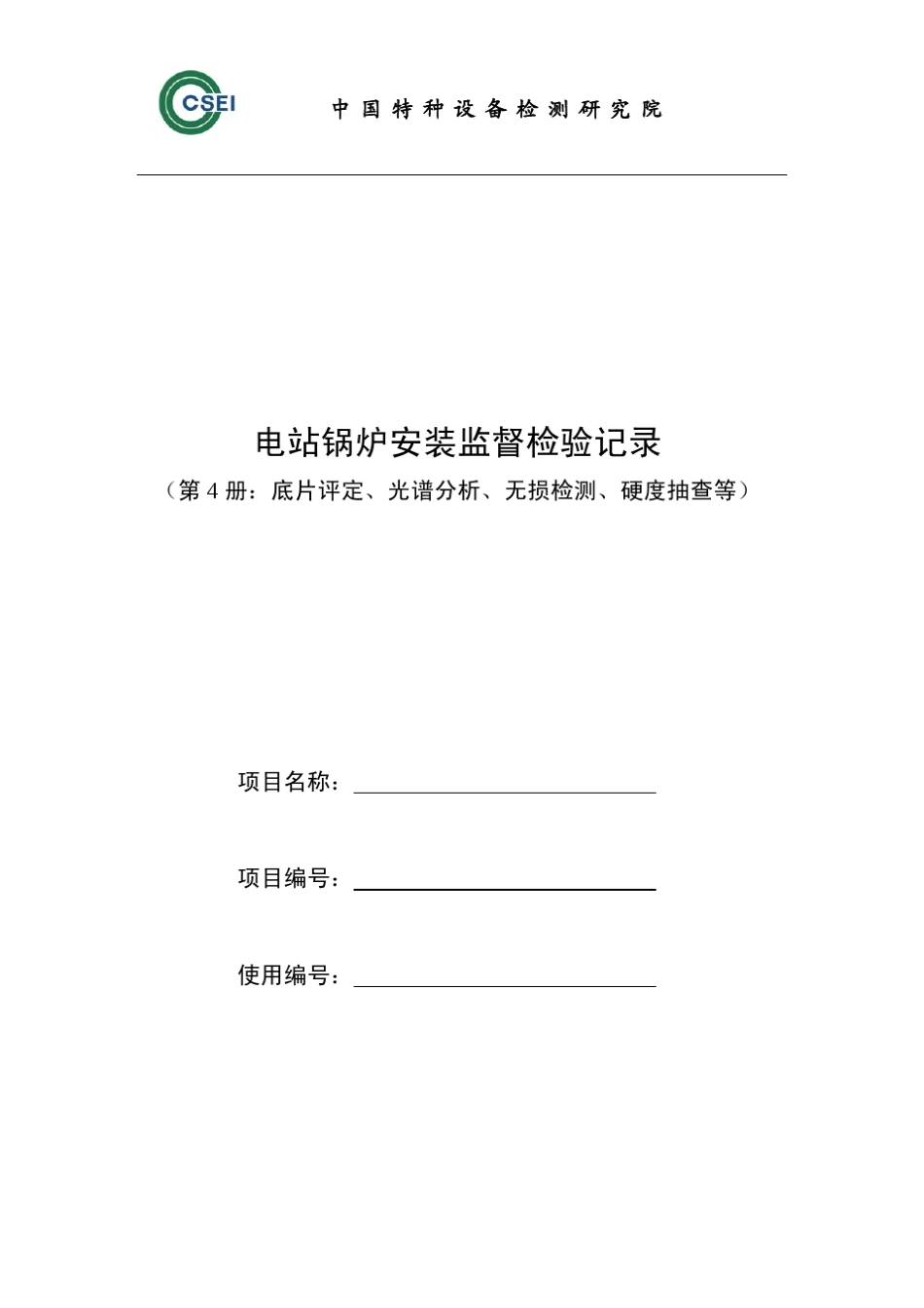 CSEI

中国特种设备检测研究院

电站锅炉安装监督检验记录

（第 4 册：底片评定、光谱分析、无损检测、硬度抽查等）

项目名称：

项目编号：

使用编号：